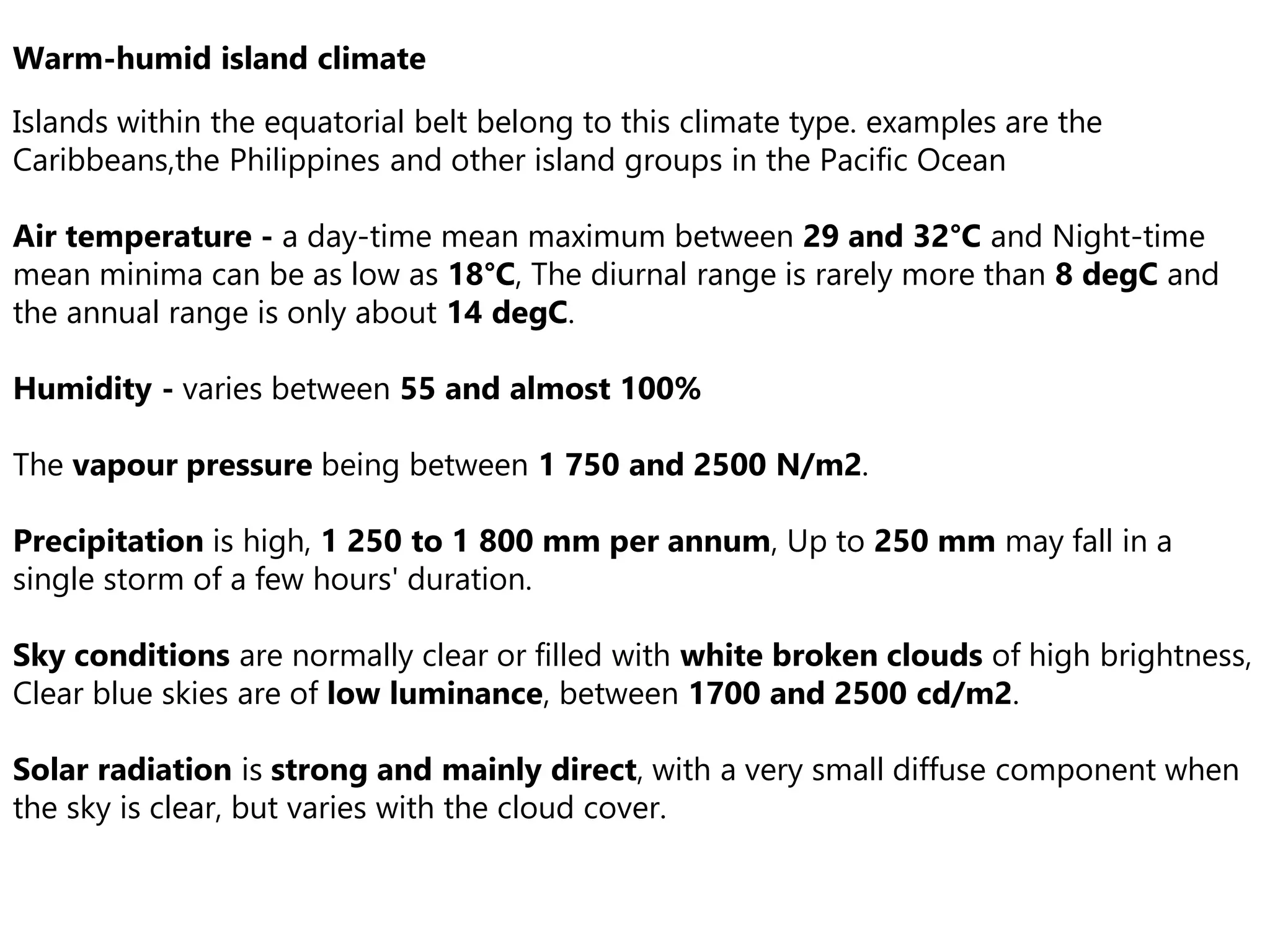 Warm-humid island climate

Islands within the equatorial belt belong to this climate type. examples are the Caribbeans,the Philippines and other island groups in the Pacific Ocean

Air temperature - a day-time mean maximum between 29 and 32°C and Night-time mean minima can be as low as 18°C, The diurnal range is rarely more than 8 degC and the annual range is only about 14 degC.

Humidity - varies between 55 and almost 100%

The vapour pressure being between 1 750 and 2500 N/m2.

Precipitation is high, 1 250 to 1 800 mm per annum, Up to 250 mm may fall in a single storm of a few hours' duration.

Sky conditions are normally clear or filled with white broken clouds of high brightness, Clear blue skies are of low luminance, between 1700 and 2500 cd/m2.

Solar radiation is strong and mainly direct, with a very small diffuse component when the sky is clear, but varies with the cloud cover.